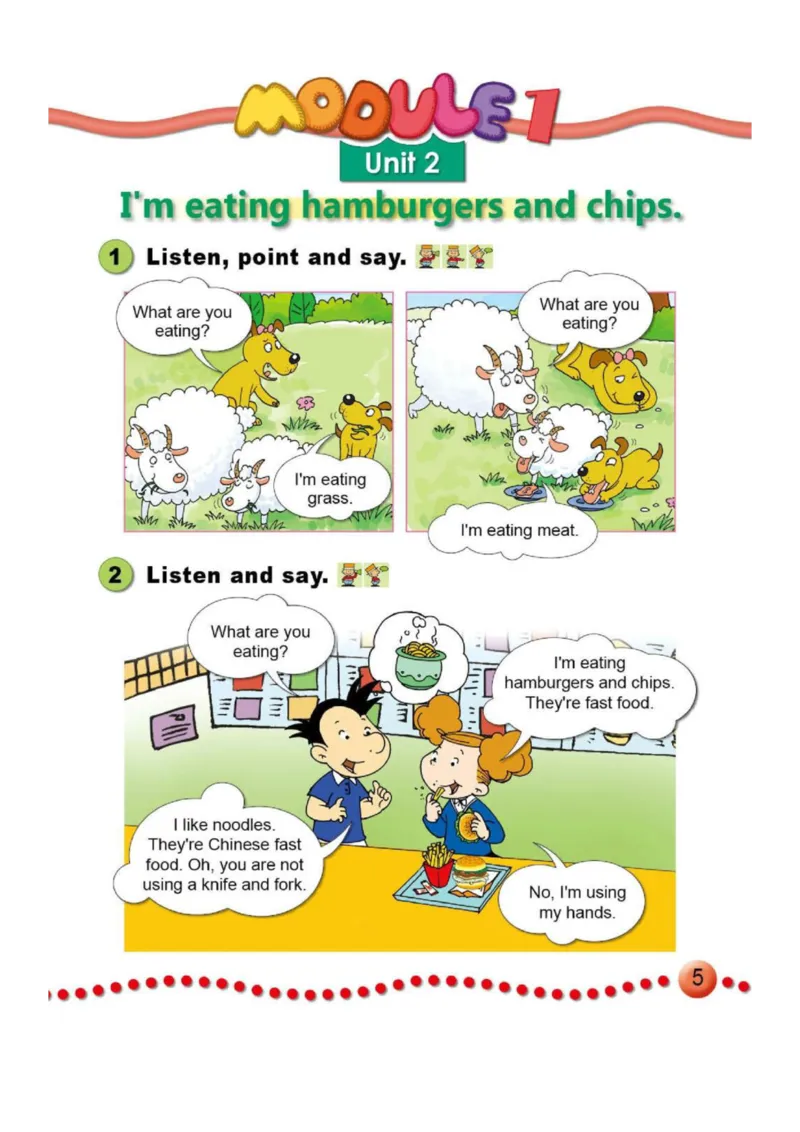 MODULE 1

Unit 2

I'm eating hamburgers and chips.

1 Listen, point and say.

What are you eating?

I'm eating grass.

What are you eating?

I'm eating meat.

2 Listen and say.

What are you eating?

I'm eating hamburgers and chips. They're fast food.

I like noodles. They're Chinese fast food. Oh, you are not using a knife and fork.

No, I'm using my hands.

5